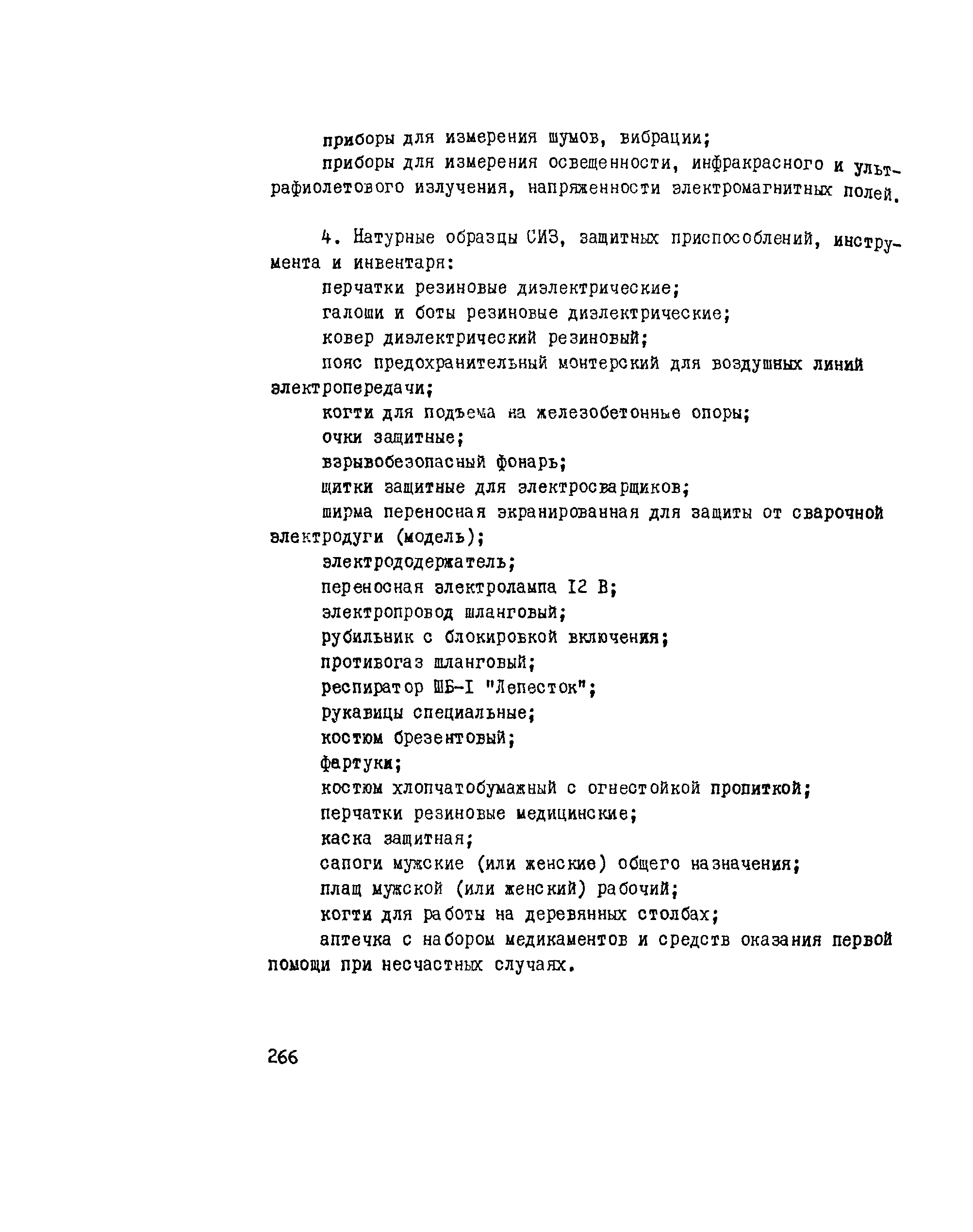 приборы для измерения шумов, вибрации;

приборы для измерения освещенности, инфракрасного и ультрафиолетового излучения, напряженности электромагнитных полей.

4. Натурные образцы СИЗ, защитных приспособлений, инструмента и инвентаря:

перчатки резиновые диэлектрические;

галоши и боты резиновые диэлектрические;

ковер диэлектрический резиновый;

пояс предохранительный монтерский для воздушных линий электропередачи;

когти для подъема на железобетонные опоры;

очки защитные;

взрывобезопасный фонарь;

щитки защитные для электросварщиков;

ширма переносная экранированная для защиты от сварочной электродуги (модель);

электрододержатель;

переносная электролампа I2 В;

электропровод шланговый;

рубильник с блокировкой включения;

противогаз шланговый;

респиратор ШБ-I "Лепесток";

рукавицы специальные;

костюм брезентовый;

фартуки;

костюм хлопчатобумажный с огнестойкой пропиткой;

перчатки резиновые медицинские;

каска защитная;

сапоги мужские (или женские) общего назначения;

плащ мужской (или женский) рабочий;

когти для работы на деревянных столбах;

аптечка с набором медикаментов и средств оказания первой помощи при несчастных случаях.

266